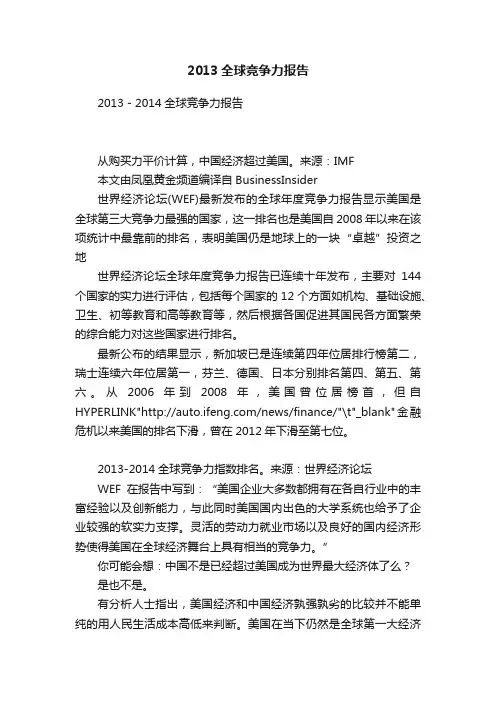 2013 全球竞争力报告

2013 - 2014 全球竞争力报告

从购买力平价计算，中国经济超过美国。来源：IMF

本文由凤凰黄金频道编译自 BusinessInsider

世界经济论坛(WEF)最新发布的全球年度竞争力报告显示美国是全球第三大竞争力最强的国家，这一排名也是美国自 2008 年以来在该项统计中最靠前的排名，表明美国仍是地球上的一块“卓越”投资之地

世界经济论坛全球年度竞争力报告已连续十年发布，主要对 144 个国家的实力进行评估，包括每个国家的 12 个方面如机构、基础设施、卫生、初等教育和高等教育等，然后根据各国促进其国民各方面繁荣的综合能力对这些国家进行排名。

最新公布的结果显示，新加坡已是连续第四年位居排行榜第二，瑞士连续六年位居第一，芬兰、德国、日本分别排名第四、第五、第六。从 2006 年到 2008 年，美国曾位居榜首，但自 HYPERLINK"http://auto.ifeng.com/news/finance/"\t"_blank"金融危机以来美国的排名下滑，曾在 2012 年下滑至第七位。

2013-2014 全球竞争力指数排名。来源：世界经济论坛

WEF 在报告中写到：“美国企业大多数都拥有在各自行业中的丰富经验以及创新能力，与此同时美国国内出色的大学系统也给予了企业较强的软实力支撑。灵活的劳动力就业市场以及良好的国内经济形势使得美国在全球经济舞台上具有相当的竞争力。”

你可能会想：中国不是已经超过美国成为世界最大经济体了么？

是也不是。

有分析人士指出，美国经济和中国经济孰强孰劣的比较并不能单纯的用人民生活成本高低来判断。美国在当下仍然是全球第一大经济